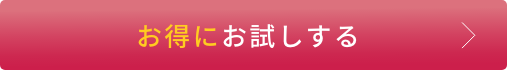 お得にお試しする